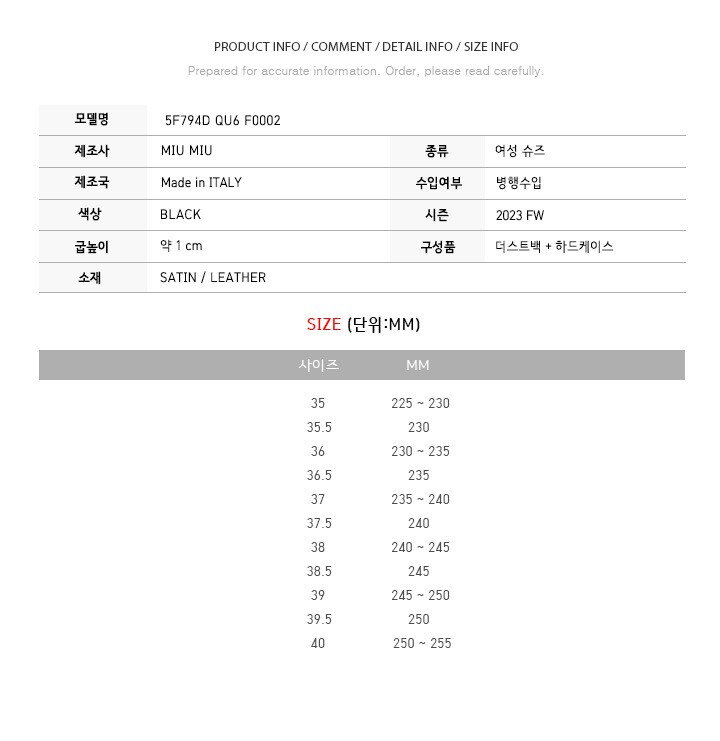 PRODUCT INFO / COMMENT / DETAIL INFO / SIZE INFO

Prepared for accurate information. Order, please read carefully.

| 모델명 | 5F794D QU6 F0002 | | |
|---|---|---|---|
| 제조사 | MIU MIU | 종류 | 여성 슈즈 |
| 제조국 | Made in ITALY | 수입여부 | 병행수입 |
| 색상 | BLACK | 시즌 | 2023 FW |
| 굽높이 | 약 1 cm | 구성품 | 더스트백 + 하드케이스 |
| 소재 | SATIN / LEATHER | | |

SIZE (단위:MM)

| 사이즈 | MM |
|---|---|
| 35 | 225 ~ 230 |
| 35.5 | 230 |
| 36 | 230 ~ 235 |
| 36.5 | 235 |
| 37 | 235 ~ 240 |
| 37.5 | 240 |
| 38 | 240 ~ 245 |
| 38.5 | 245 |
| 39 | 245 ~ 250 |
| 39.5 | 250 |
| 40 | 250 ~ 255 |